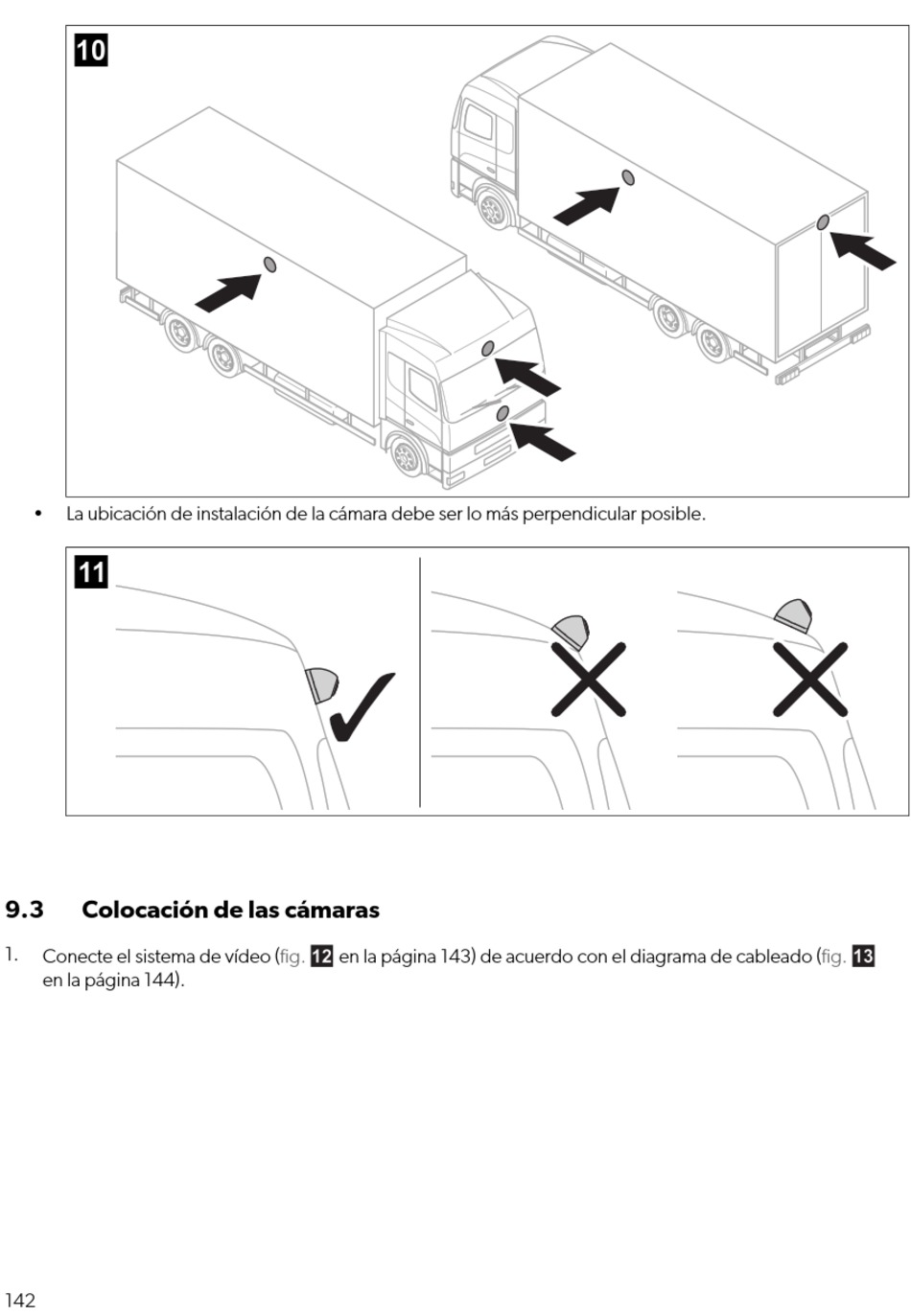 10

• La ubicación de instalación de la cámara debe ser lo más perpendicular posible.

11

9.3 Colocación de las cámaras

1. Conecte el sistema de vídeo (fig. 12 en la página 143) de acuerdo con el diagrama de cableado (fig. 13 en la página 144).

142